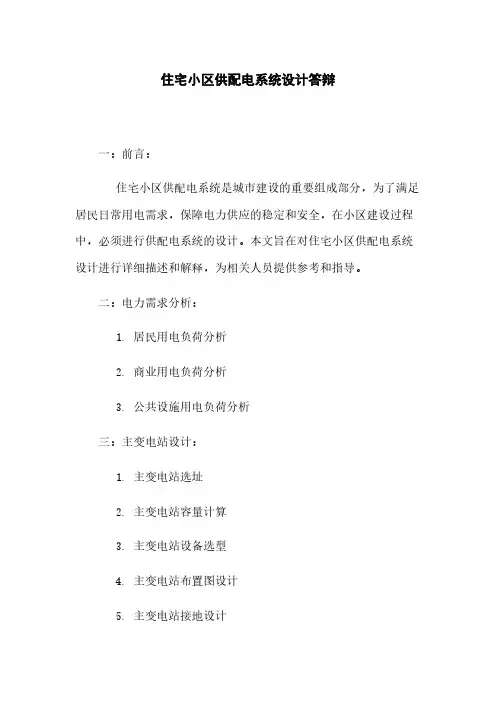 住宅小区供配电系统设计答辩

一：前言：

住宅小区供配电系统是城市建设的重要组成部分，为了满足居民日常用电需求，保障电力供应的稳定和安全，在小区建设过程中，必须进行供配电系统的设计。本文旨在对住宅小区供配电系统设计进行详细描述和解释，为相关人员提供参考和指导。

二：电力需求分析：

1. 居民用电负荷分析

2. 商业用电负荷分析

3. 公共设施用电负荷分析

三：主变电站设计：

1. 主变电站选址

2. 主变电站容量计算

3. 主变电站设备选型

4. 主变电站布置图设计

5. 主变电站接地设计